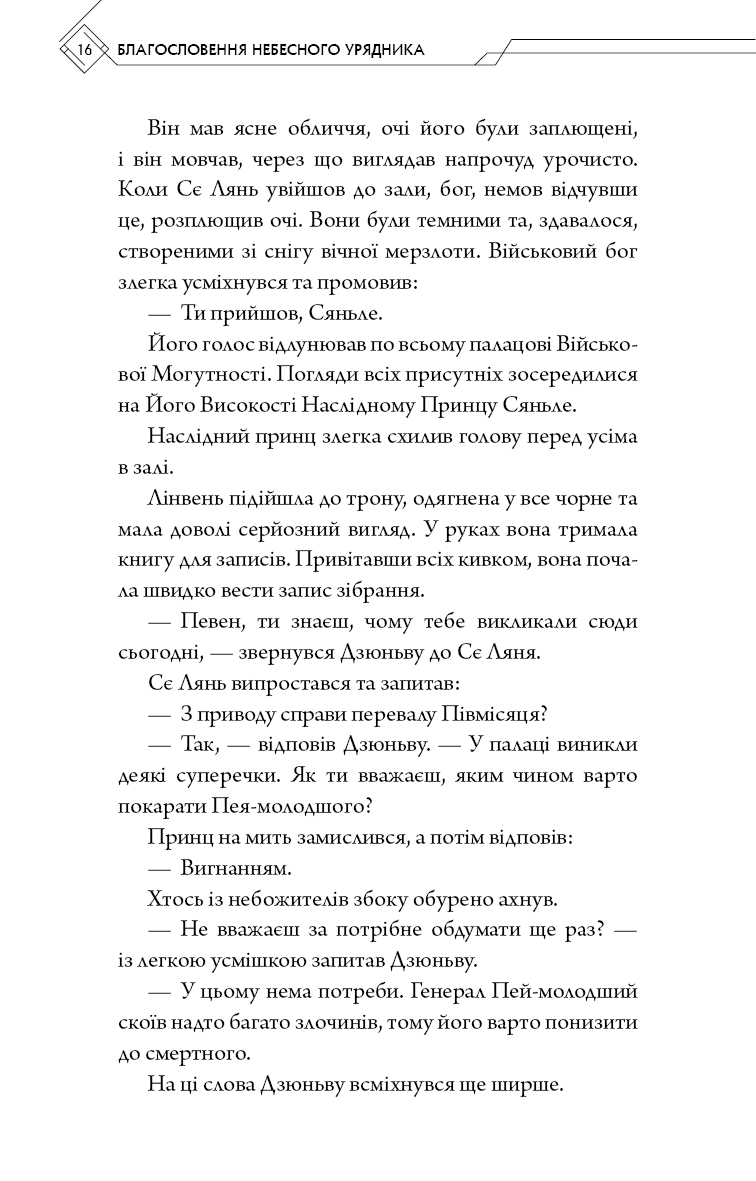 16 БЛАГОСЛОВЕННЯ НЕБЕСНОГО УРЯДНИКА

Він мав ясне обличчя, очі його були заплющені, і він мовчав, через що виглядав напрочуд урочисто. Коли Сє Лянь увійшов до зали, бог, немов відчувши це, розплющив очі. Вони були темними та, здавалося, створеними зі снігу вічної мерзлоти. Військовий бог злегка усміхнувся та промовив:

— Ти прийшов, Сяньле.

Його голос відлунював по всьому палацові Військової Могутності. Погляди всіх присутніх зосередилися на Його Високості Наслідному Принцу Сяньле.

Наслідний принц злегка схилив голову перед усіма в залі.

Лінвень підійшла до трону, одягнена у все чорне та мала доволі серйозний вигляд. У руках вона тримала книгу для записів. Привітавши всіх кивком, вона почала швидко вести запис зібрання.

— Певен, ти знаєш, чому тебе викликали сюди сьогодні, — звернувся Дзюньву до Сє Ляня.

Сє Лянь випростався та запитав:

— З приводу справи перевалу Півмісяця?

— Так, — відповів Дзюньву. — У палаці виникли деякі суперечки. Як ти вважаєш, яким чином варто покарати Пея-молодшого?

Принц на мить замислився, а потім відповів:

— Вигнанням.

Хтось із небожителів збоку обурено ахнув.

— Не вважаєш за потрібне обдумати ще раз? — із легкою усмішкою запитав Дзюньву.

— У цьому нема потреби. Генерал Пей-молодший скоїв надто багато злочинів, тому його варто понизити до смертного.

На ці слова Дзюньву всміхнувся ще ширше.